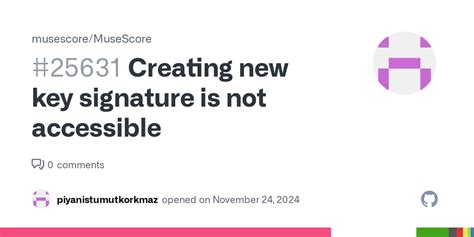 musescore/MuseScore

#25631 Creating new key signature is not accessible

0 comments

piyanistumutkorkmaz opened on November 24, 2024